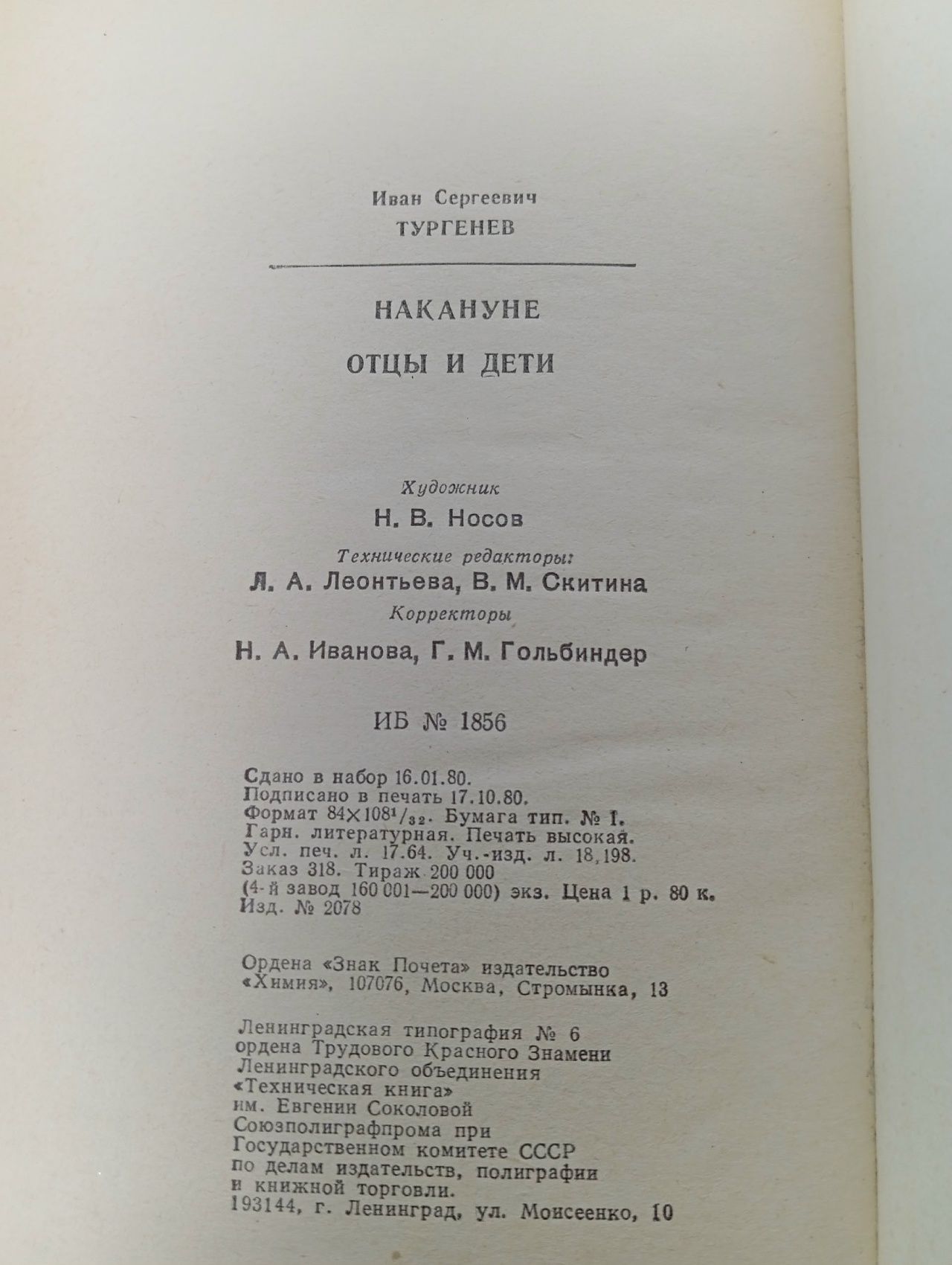 Иван Сергеевич
ТУРГЕНЕВ

НАКАНУНЕ

ОТЦЫ И ДЕТИ

Художник
Н. В. Носов

Технические редакторы:
Л. А. Леонтьева, В. М. Скитина

Корректоры
Н. А. Иванова, Г. М. Гольбиндер

ИБ № 1856

Сдано в набор 16.01.80.
Подписано в печать 17.10.80.
Формат $84\times108^{1}/_{32}$. Бумага тип. № 1.
Гарн. литературная. Печать высокая.
Усл. печ. л. 17.64. Уч.-изд. л. 18,198.
Заказ 318. Тираж 200 000
(4-й завод 160 001—200 000) экз. Цена 1 р. 80 к.
Изд. № 2078

Ордена «Знак Почета» издательство
«Химия», 107076, Москва, Стромынка, 13

Ленинградская типография № 6
ордена Трудового Красного Знамени
Ленинградского объединения
«Техническая книга»
им. Евгении Соколовой
Союзполиграфпрома при
Государственном комитете СССР
по делам издательств, полиграфии
и книжной торговли.
193144, г. Ленинград, ул. Моисеенко, 10